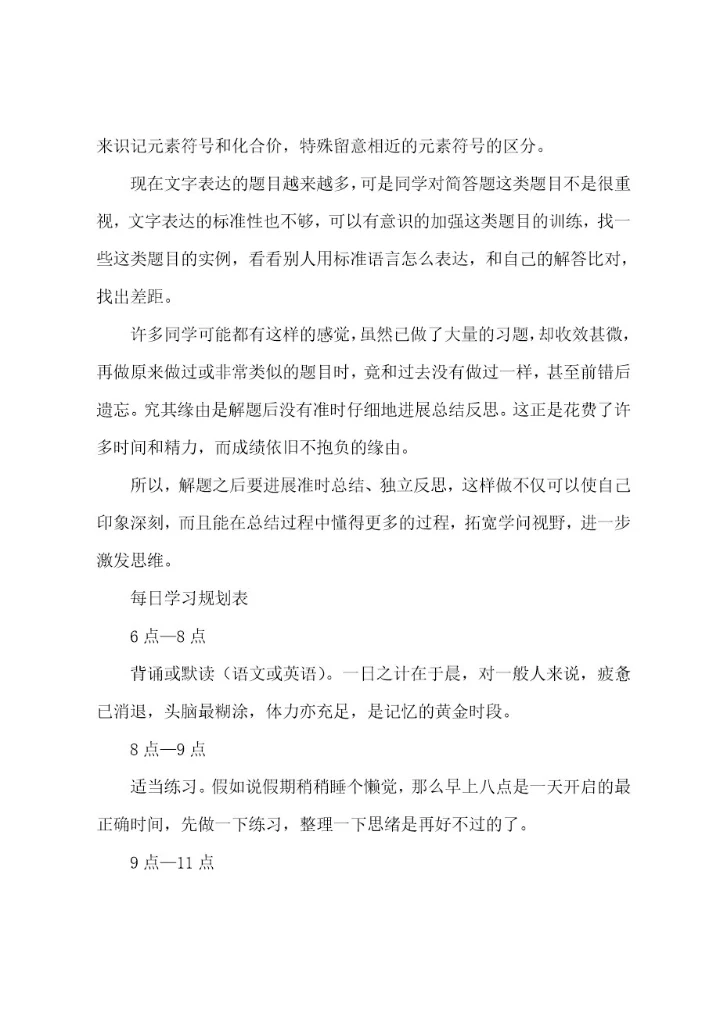 来识记元素符号和化合价，特殊留意相近的元素符号的区分。

现在文字表达的题目越来越多，可是同学对简答题这类题目不是很重视，文字表达的标准性也不够，可以有意识的加强这类题目的训练，找一些这类题目的实例，看看别人用标准语言怎么表达，和自己的解答比对，找出差距。

许多同学可能都有这样的感觉，虽然已做了大量的习题，却收效甚微，再做原来做过或非常类似的题目时，竟和过去没有做过一样，甚至前错后遗忘。究其缘由是解题后没有准时仔细地进展总结反思。这正是花费了许多时间和精力，而成绩依旧不抱负的缘由。

所以，解题之后要进展准时总结、独立反思，这样做不仅可以使自己印象深刻，而且能在总结过程中懂得更多的过程，拓宽学问视野，进一步激发思维。

每日学习规划表

6点—8点

背诵或默读（语文或英语）。一日之计在于晨，对一般人来说，疲惫已消退，头脑最糊涂，体力亦充足，是记忆的黄金时段。

8点—9点

适当练习。假如说假期稍稍睡个懒觉，那么早上八点是一天开启的最正确时间，先做一下练习，整理一下思绪是再好不过的了。

9点—11点